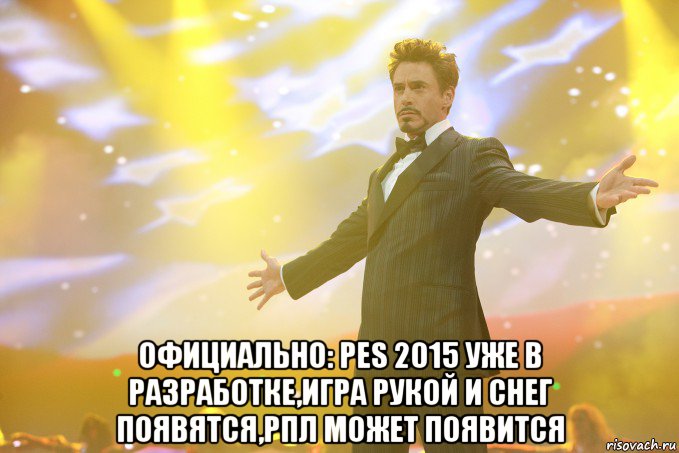 ОФИЦИАЛЬНО: PES 2015 УЖЕ В РАЗРАБОТКЕ,ИГРА РУКОЙ И СНЕГ ПОЯВЯТСЯ,РПЛ МОЖЕТ ПОЯВИТСЯ

risovach.ru